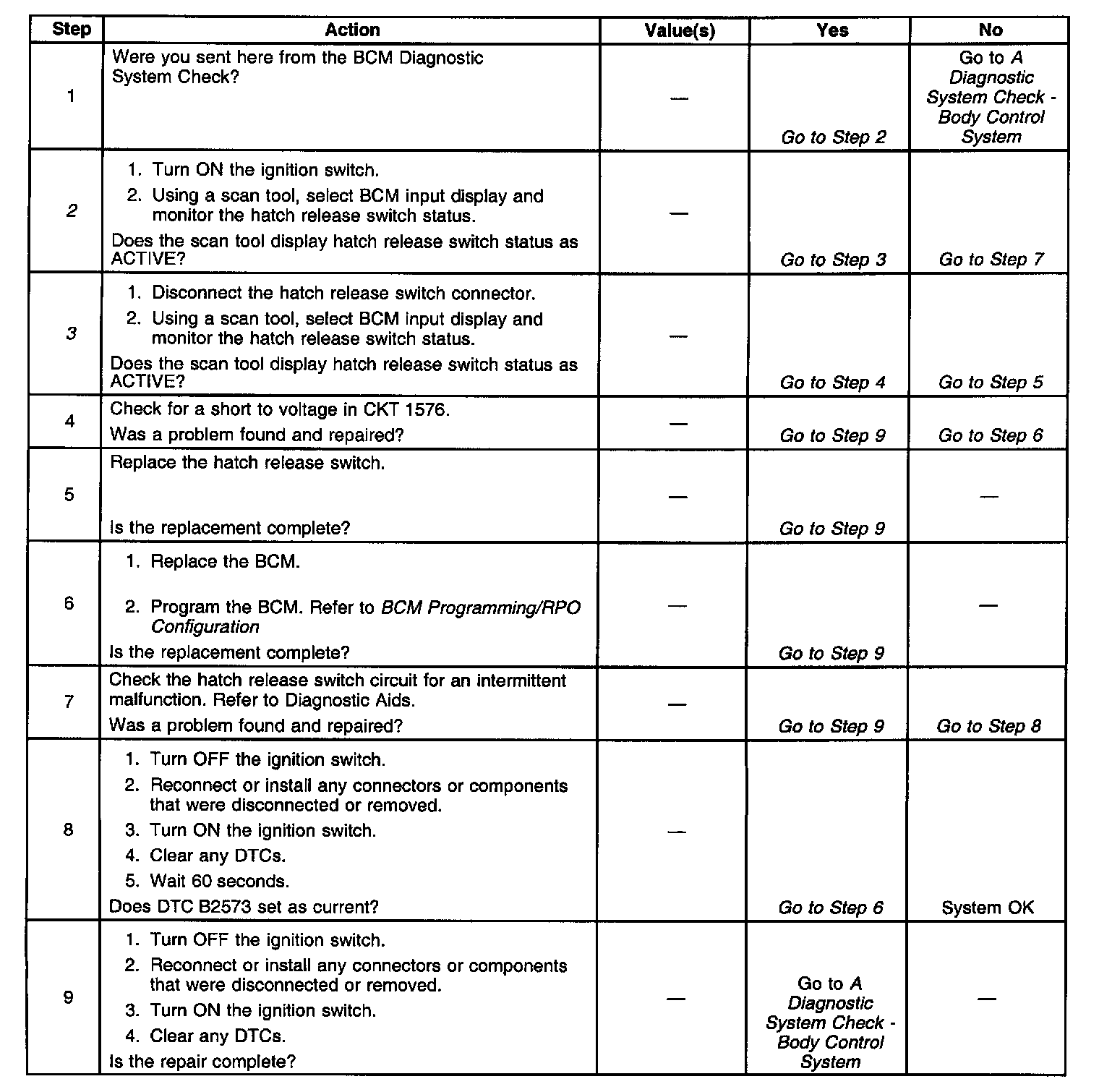 | Step | Action | Value(s) | Yes | No |
|---|---|---|---|---|
| 1 | Were you sent here from the BCM Diagnostic System Check? | — | Go to Step 2 | Go to A Diagnostic System Check - Body Control System |
| 2 | 1. Turn ON the ignition switch. 2. Using a scan tool, select BCM input display and monitor the hatch release switch status. Does the scan tool display hatch release switch status as ACTIVE? | — | Go to Step 3 | Go to Step 7 |
| 3 | 1. Disconnect the hatch release switch connector. 2. Using a scan tool, select BCM input display and monitor the hatch release switch status. Does the scan tool display hatch release switch status as ACTIVE? | — | Go to Step 4 | Go to Step 5 |
| 4 | Check for a short to voltage in CKT 1576. Was a problem found and repaired? | — | Go to Step 9 | Go to Step 6 |
| 5 | Replace the hatch release switch. Is the replacement complete? | — | Go to Step 9 | — |
| 6 | 1. Replace the BCM. 2. Program the BCM. Refer to BCM Programming/RPO Configuration Is the replacement complete? | — | Go to Step 9 | — |
| 7 | Check the hatch release switch circuit for an intermittent malfunction. Refer to Diagnostic Aids. Was a problem found and repaired? | — | Go to Step 9 | Go to Step 8 |
| 8 | 1. Turn OFF the ignition switch. 2. Reconnect or install any connectors or components that were disconnected or removed. 3. Turn ON the ignition switch. 4. Clear any DTCs. 5. Wait 60 seconds. Does DTC B2573 set as current? | — | Go to Step 6 | System OK |
| 9 | 1. Turn OFF the ignition switch. 2. Reconnect or install any connectors or components that were disconnected or removed. 3. Turn ON the ignition switch. 4. Clear any DTCs. Is the repair complete? | — | Go to A Diagnostic System Check - Body Control System | — |